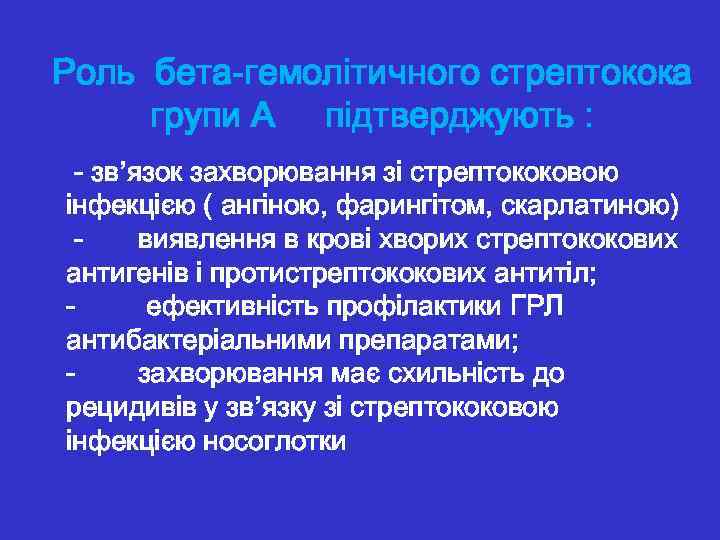 Роль бета-гемолітичного стрептокока групи А підтверджують :

- зв’язок захворювання зі стрептококовою інфекцією ( ангіною, фарингітом, скарлатиною)
- виявлення в крові хворих стрептококових антигенів і протистрептококових антитіл;
- ефективність профілактики ГРЛ антибактеріальними препаратами;
- захворювання має схильність до рецидивів у зв’язку зі стрептококовою інфекцією носоглотки